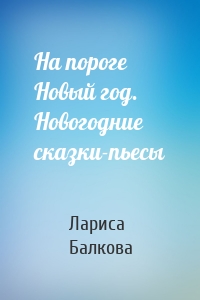 На пороге Новый год. Новогодние сказки-пьесы

Лариса Балкова